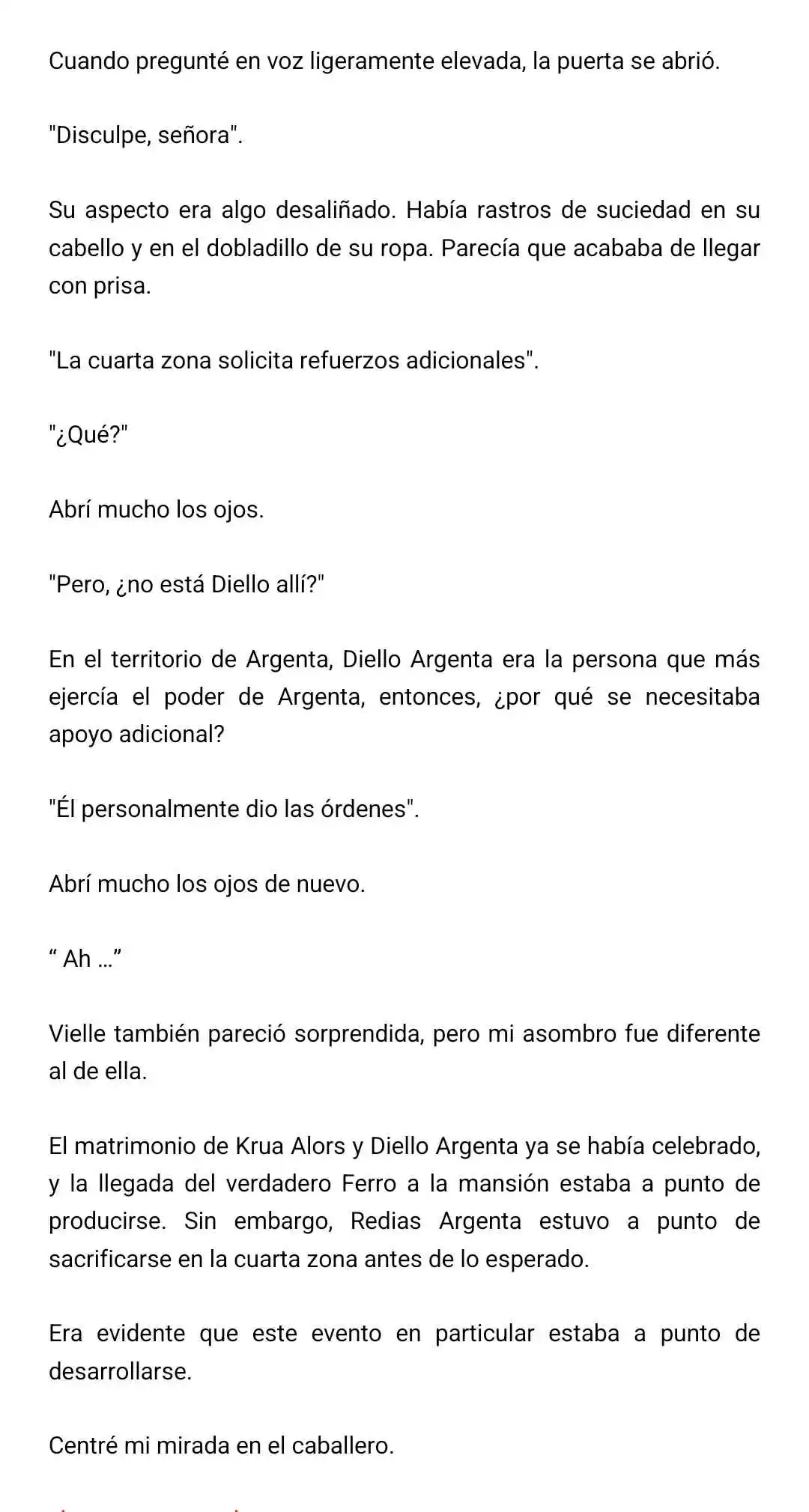 Cuando pregunté en voz ligeramente elevada, la puerta se abrió.

"Disculpe, señora".

Su aspecto era algo desaliñado. Había rastros de suciedad en su cabello y en el dobladillo de su ropa. Parecía que acababa de llegar con prisa.

"La cuarta zona solicita refuerzos adicionales".

"¿Qué?"

Abrí mucho los ojos.

"Pero, ¿no está Diello allí?"

En el territorio de Argenta, Diello Argenta era la persona que más ejercía el poder de Argenta, entonces, ¿por qué se necesitaba apoyo adicional?

"Él personalmente dio las órdenes".

Abrí mucho los ojos de nuevo.

“ Ah ...”

Vielle también pareció sorprendida, pero mi asombro fue diferente al de ella.

El matrimonio de Krua Alors y Diello Argenta ya se había celebrado, y la llegada del verdadero Ferro a la mansión estaba a punto de producirse. Sin embargo, Redias Argenta estuvo a punto de sacrificarse en la cuarta zona antes de lo esperado.

Era evidente que este evento en particular estaba a punto de desarrollarse.

Centré mi mirada en el caballero.